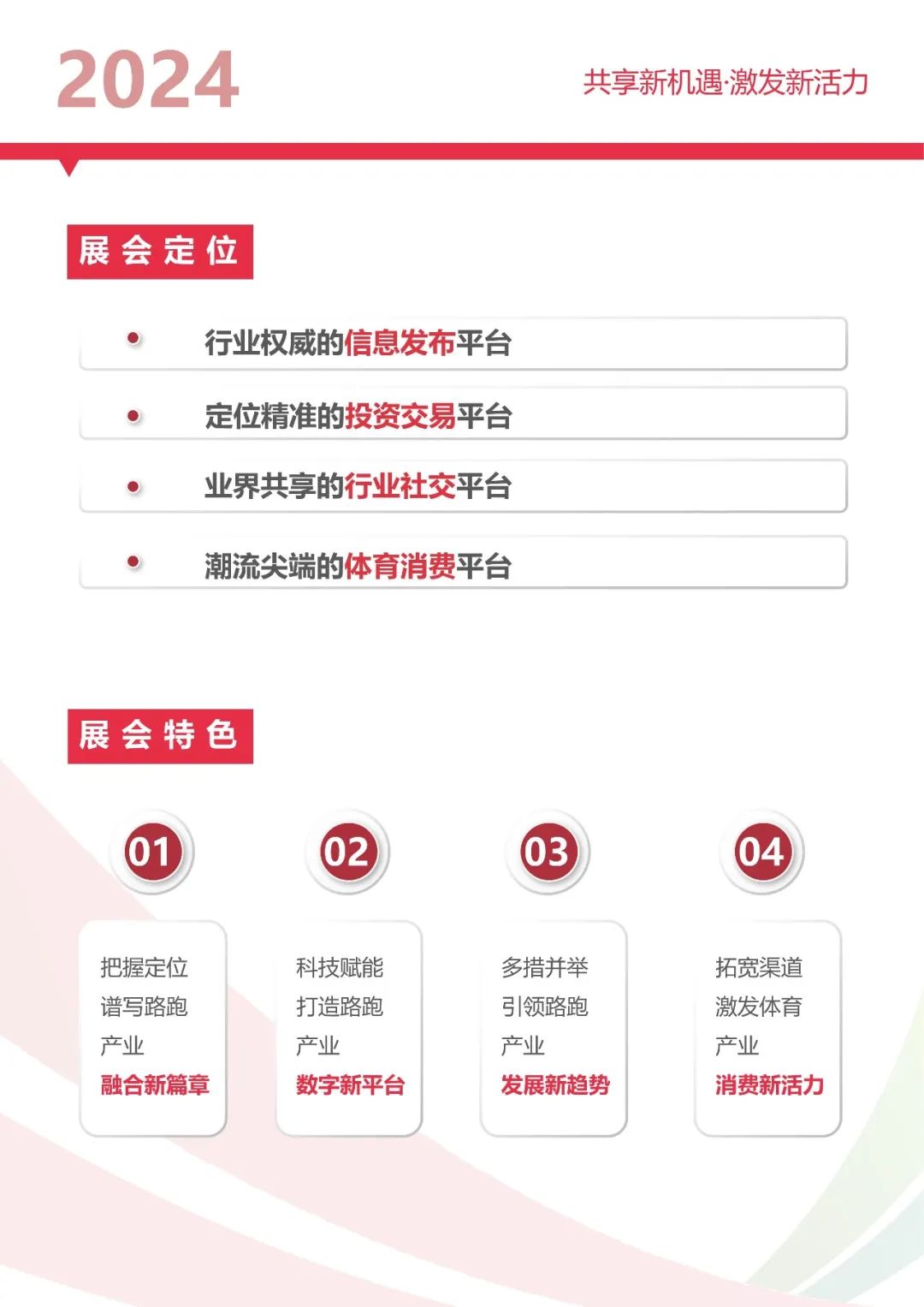 2024

共享新机遇·激发新活力

展会定位

行业权威的信息发布平台

定位精准的投资交易平台

业界共享的行业社交平台

潮流尖端的体育消费平台

展会特色

01

把握定位
谱写路跑
产业
融合新篇章

02

科技赋能
打造路跑
产业
数字新平台

03

多措并举
引领路跑
产业
发展新趋势

04

拓宽渠道
激发体育
产业
消费新活力